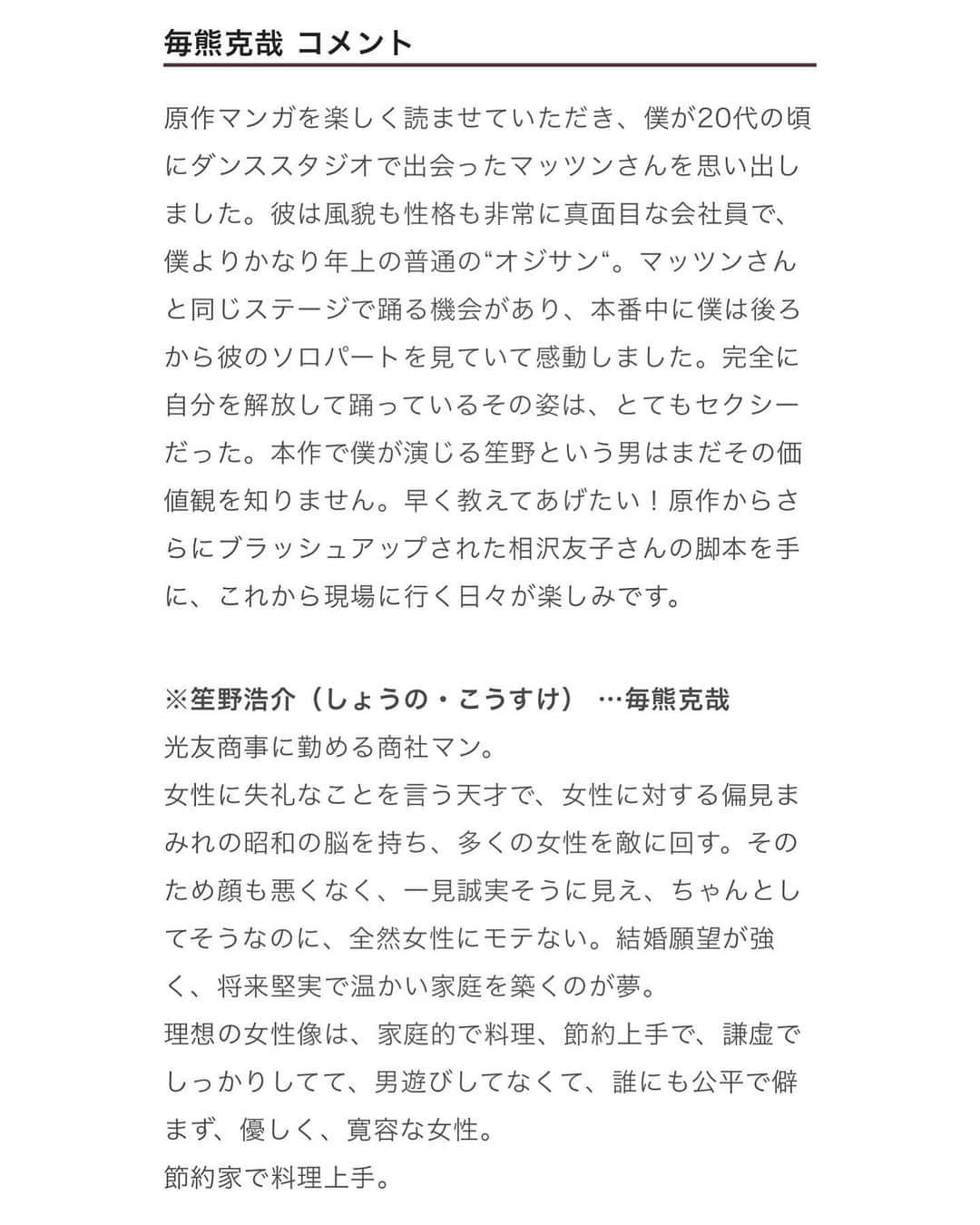 毎熊克哉 コメント

原作マンガを楽しく読ませていただき、僕が20代の頃にダンススタジオで出会ったマッツンさんを思い出しました。彼は風貌も性格も非常に真面目な会社員で、僕よりかなり年上の普通の“オジサン“。マッツンさんと同じステージで踊る機会があり、本番中に僕は後ろから彼のソロパートを見ていて感動しました。完全に自分を解放して踊っているその姿は、とてもセクシーだった。本作で僕が演じる笙野という男はまだその価値観を知りません。早く教えてあげたい！原作からさらにブラッシュアップされた相沢友子さんの脚本を手に、これから現場に行く日々が楽しみです。

※笙野浩介（しょうの・こうすけ） …毎熊克哉
光友商事に勤める商社マン。
女性に失礼なことを言う天才で、女性に対する偏見まみれの昭和の脳を持ち、多くの女性を敵に回す。そのため顔も悪くなく、一見誠実そうに見え、ちゃんとしてそうなのに、全然女性にモテない。結婚願望が強く、将来堅実で温かい家庭を築くのが夢。
理想の女性像は、家庭的で料理、節約上手で、謙虚でしっかりしてて、男遊びしてなくて、誰にも公平で僻まず、優しく、寛容な女性。
節約家で料理上手。